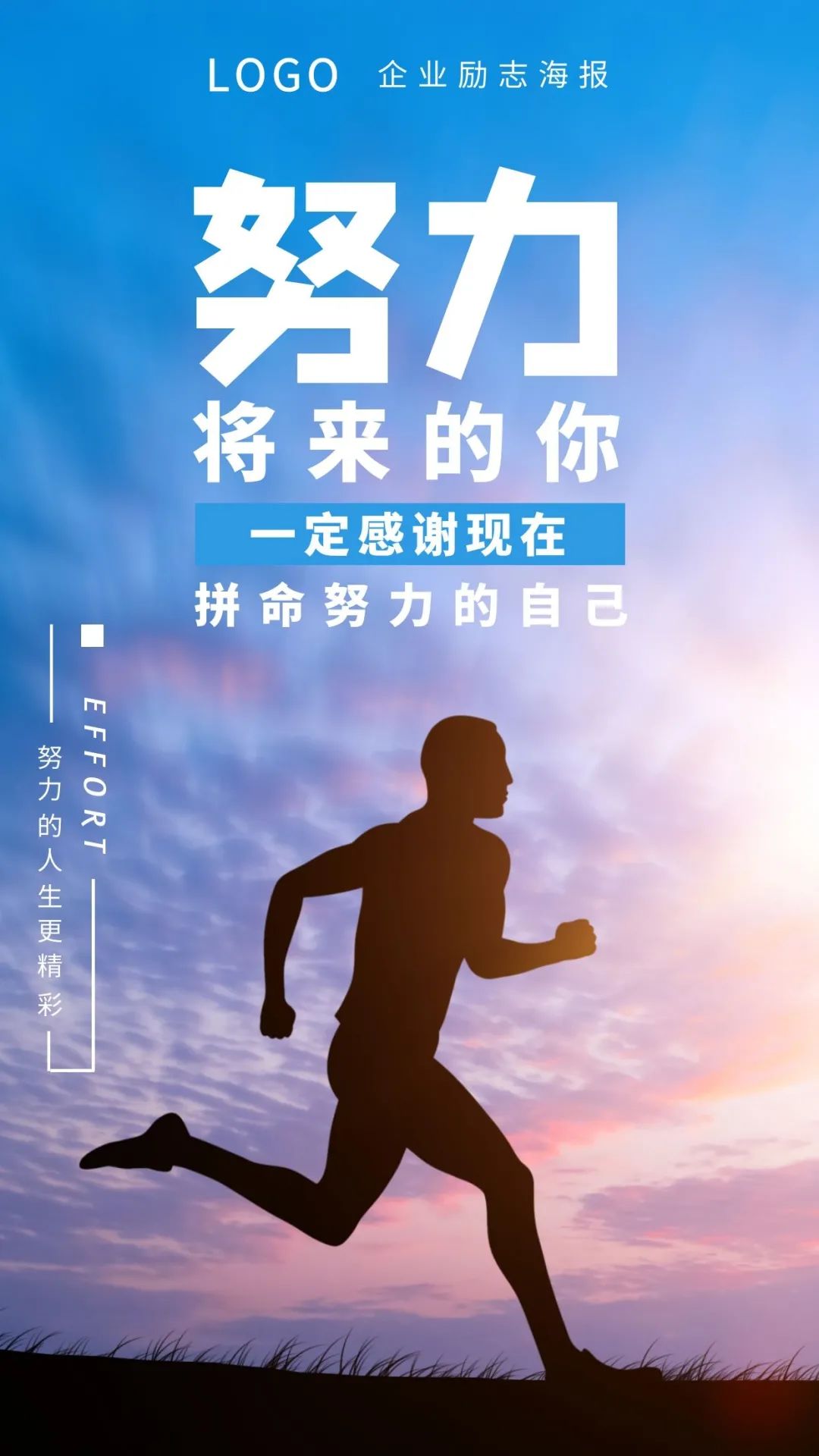 LOGO 企业励志海报

努力
将来的你
一定感谢现在
拼命努力的自己

EFFORT
努力的人生更精彩